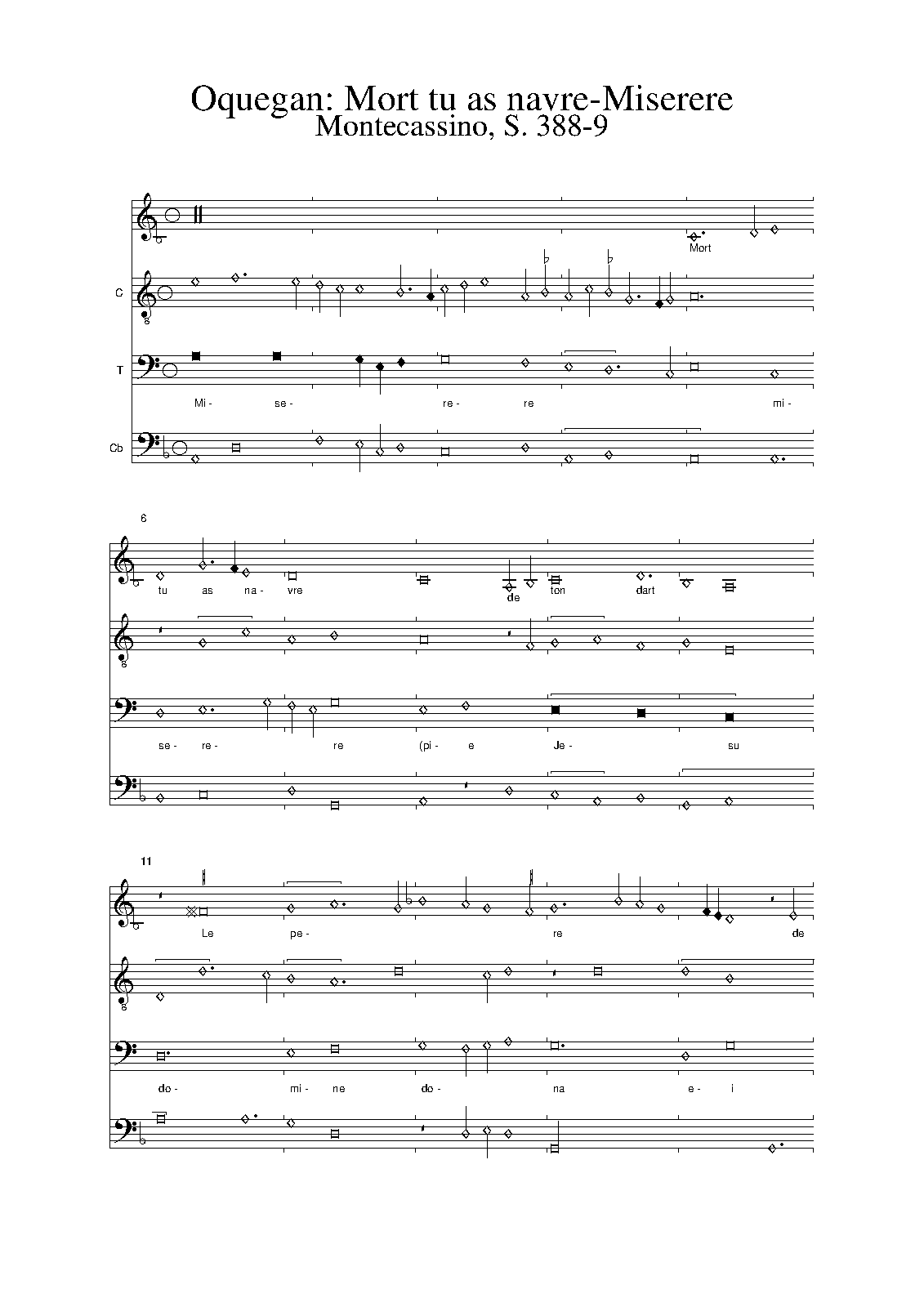 Oquegan: Mort tu as navre-Miserere
Montecassino, S. 388-9

Mort

C

T

Mi- se- re- re mi-

Cb

6

tu as na- vre de ton dart

se- re- re (pi- e Je- su

11

Le pe- re de

do- mi- ne do- na e- i